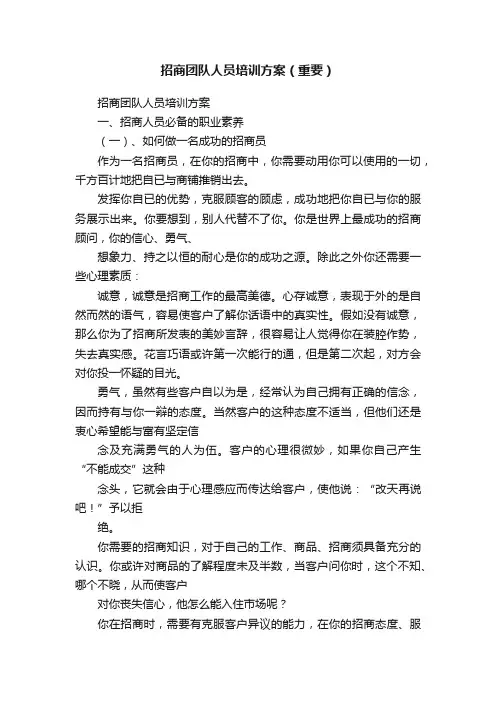 招商团队人员培训方案（重要）

招商团队人员培训方案

一、招商人员必备的职业素养

（一）、如何做一名成功的招商员

作为一名招商员，在你的招商中，你需要动用你可以使用的一切，千方百计地把自已与商铺推销出去。

发挥你自已的优势，克服顾客的顾虑，成功地把你自已与你的服务展示出来。你要想到，别人代替不了你。你是世界上最成功的招商顾问，你的信心、勇气、

想象力、持之以恒的耐心是你的成功之源。除此之外你还需要一些心理素质：

诚意，诚意是招商工作的最高美德。心存诚意，表现于外的是自然而然的语气，容易使客户了解你话语中的真实性。假如没有诚意，那么你为了招商所发表的美妙言辞，很容易让人觉得你在装腔作势，失去真实感。花言巧语或许第一次能行的通，但是第二次起，对方会对你投一怀疑的目光。

勇气，虽然有些客户自以为是，经常认为自己拥有正确的信念，因而持有与你一辩的态度。当然客户的这种态度不适当，但他们还是衷心希望能与富有坚定信

念及充满勇气的人为伍。客户的心理很微妙，如果你自己产生“不能成交”这种

念头，它就会由于心理感应而传达给客户，使他说：“改天再说吧！”予以拒

绝。

你需要的招商知识，对于自己的工作、商品、招商须具备充分的认识。你或许对商品的了解程度未及半数，当客户问你时，这个不知、哪个不晓，从而使客户

对你丧失信心，他怎么能入住市场呢？

你在招商时，需要有克服客户异议的能力，在你的招商态度、服